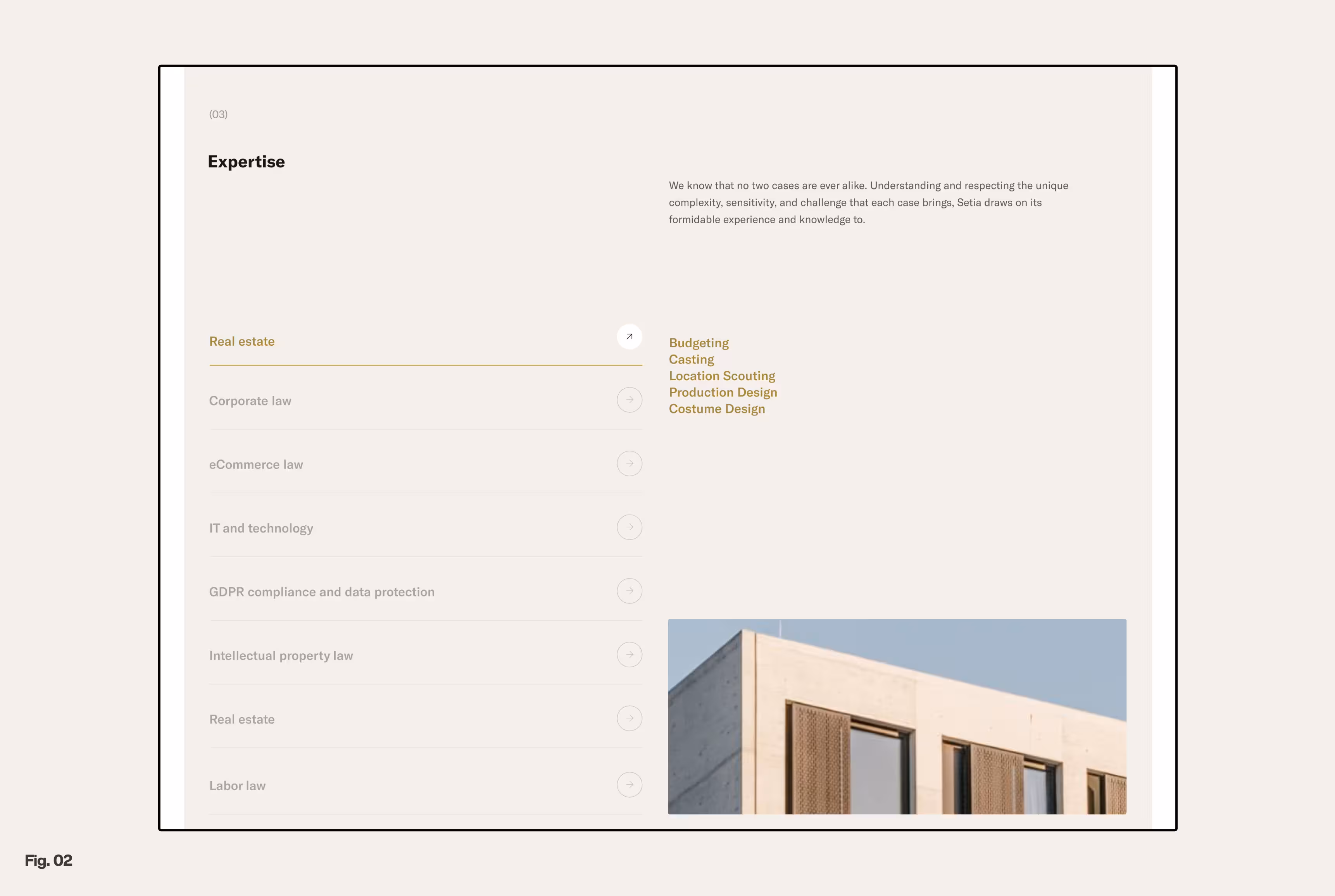 (03)

Expertise

We know that no two cases are ever alike. Understanding and respecting the unique complexity, sensitivity, and challenge that each case brings, Setia draws on its formidable experience and knowledge to.

Real estate

Corporate law

eCommerce law

IT and technology

GDPR compliance and data protection

Intellectual property law

Real estate

Labor law

Budgeting
Casting
Location Scouting
Production Design
Costume Design

Fig. 02